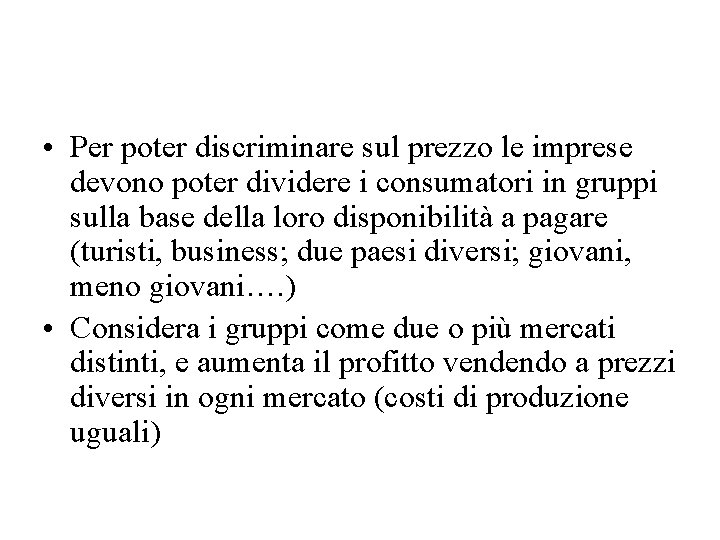 • Per poter discriminare sul prezzo le imprese devono poter dividere i consumatori in gruppi sulla base della loro disponibilità a pagare (turisti, business; due paesi diversi; giovani, meno giovani….)

• Considera i gruppi come due o più mercati distinti, e aumenta il profitto vendendo a prezzi diversi in ogni mercato (costi di produzione uguali)